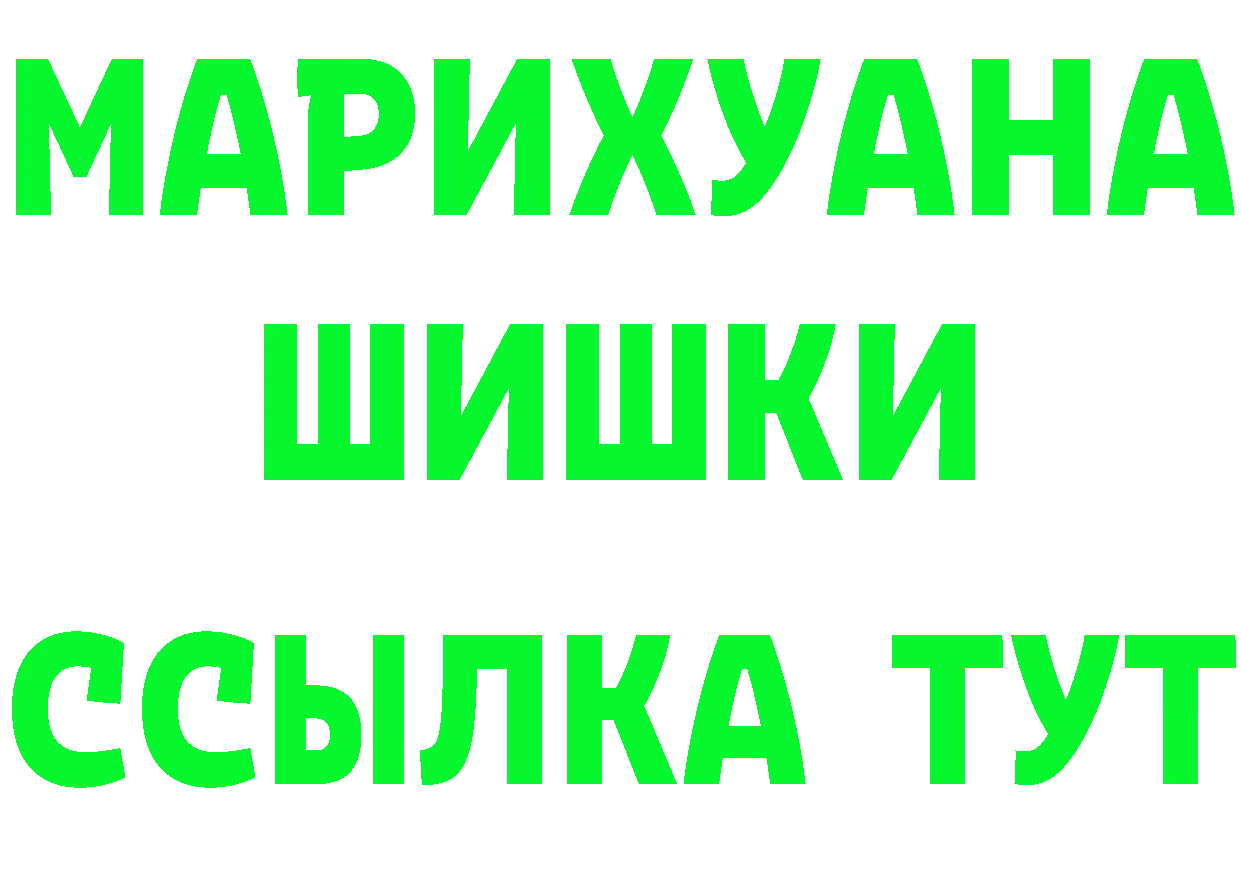 МАРИХУАНА
ШИШКИ
ССЫЛКА ТУТ